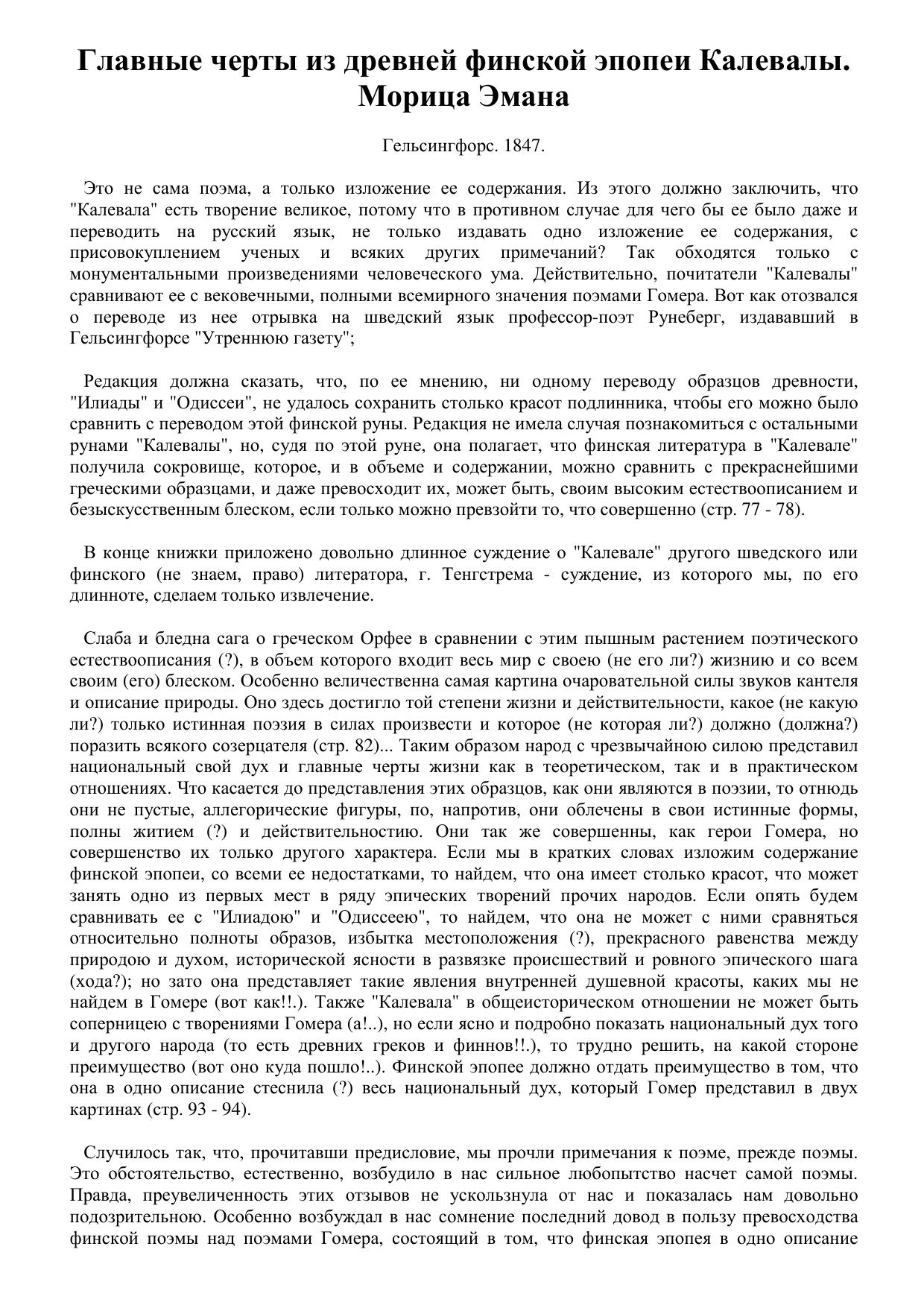 Главные черты из древней финской эпопеи Калевалы. Морица Эмана

Гельсингфорс. 1847.

Это не сама поэма, а только изложение ее содержания. Из этого должно заключить, что "Калевала" есть творение великое, потому что в противном случае для чего бы ее было даже и переводить на русский язык, не только издавать одно изложение ее содержания, с присовокуплением ученых и всяких других примечаний? Так обходятся только с монументальными произведениями человеческого ума. Действительно, почитатели "Калевалы" сравнивают ее с вековечными, полными всемирного значения поэмами Гомера. Вот как отозвался о переводе из нее отрывка на шведский язык профессор-поэт Рунеберг, издававший в Гельсингфорсе "Утреннюю газету";

Редакция должна сказать, что, по ее мнению, ни одному переводу образцов древности, "Илиады" и "Одиссеи", не удалось сохранить столько красот подлинника, чтобы его можно было сравнить с переводом этой финской руны. Редакция не имела случая познакомиться с остальными рунами "Калевалы", но, судя по этой руне, она полагает, что финская литература в "Калевале" получила сокровище, которое, и в объеме и содержании, можно сравнить с прекраснейшими греческими образцами, и даже превосходит их, может быть, своим высоким естествоописанием и безыскусственным блеском, если только можно превзойти то, что совершенно (стр. 77 - 78).

В конце книжки приложено довольно длинное суждение о "Калевале" другого шведского или финского (не знаем, право) литератора, г. Тенгстрема - суждение, из которого мы, по его длинноте, сделаем только извлечение.

Слаба и бледна сага о греческом Орфее в сравнении с этим пышным растением поэтического естествоописания (?), в объем которого входит весь мир с своею (не его ли?) жизнию и со всем своим (его) блеском. Особенно величественна самая картина очаровательной силы звуков кантеля и описание природы. Оно здесь достигло той степени жизни и действительности, какое (не какую ли?) только истинная поэзия в силах произвести и которое (не которая ли?) должно (должна?) поразить всякого созерцателя (стр. 82)... Таким образом народ с чрезвычайною силою представил национальный свой дух и главные черты жизни как в теоретическом, так и в практическом отношениях. Что касается до представления этих образцов, как они являются в поэзии, то отнюдь они не пустые, аллегорические фигуры, по, напротив, они облечены в свои истинные формы, полны житием (?) и действительностию. Они так же совершенны, как герои Гомера, но совершенство их только другого характера. Если мы в кратких словах изложим содержание финской эпопеи, со всеми ее недостатками, то найдем, что она имеет столько красот, что может занять одно из первых мест в ряду эпических творений прочих народов. Если опять будем сравнивать ее с "Илиадою" и "Одиссеею", то найдем, что она не может с ними сравняться относительно полноты образов, избытка местоположения (?), прекрасного равенства между природою и духом, исторической ясности в развязке происшествий и ровного эпического шага (хода?); но зато она представляет такие явления внутренней душевной красоты, каких мы не найдем в Гомере (вот как!!.). Также "Калевала" в общеисторическом отношении не может быть соперницею с творениями Гомера (а!..), но если ясно и подробно показать национальный дух того и другого народа (то есть древних греков и финнов!!.), то трудно решить, на какой стороне преимущество (вот оно куда пошло!..). Финской эпопее должно отдать преимущество в том, что она в одно описание стеснила (?) весь национальный дух, который Гомер представил в двух картинах (стр. 93 - 94).

Случилось так, что, прочитавши предисловие, мы прочли примечания к поэме, прежде поэмы. Это обстоятельство, естественно, возбудило в нас сильное любопытство насчет самой поэмы. Правда, преувеличенность этих отзывов не ускользнула от нас и показалась нам довольно подозрительною. Особенно возбуждал в нас сомнение последний довод в пользу превосходства финской поэмы над поэмами Гомера, состоящий в том, что финская эпопея в одно описание